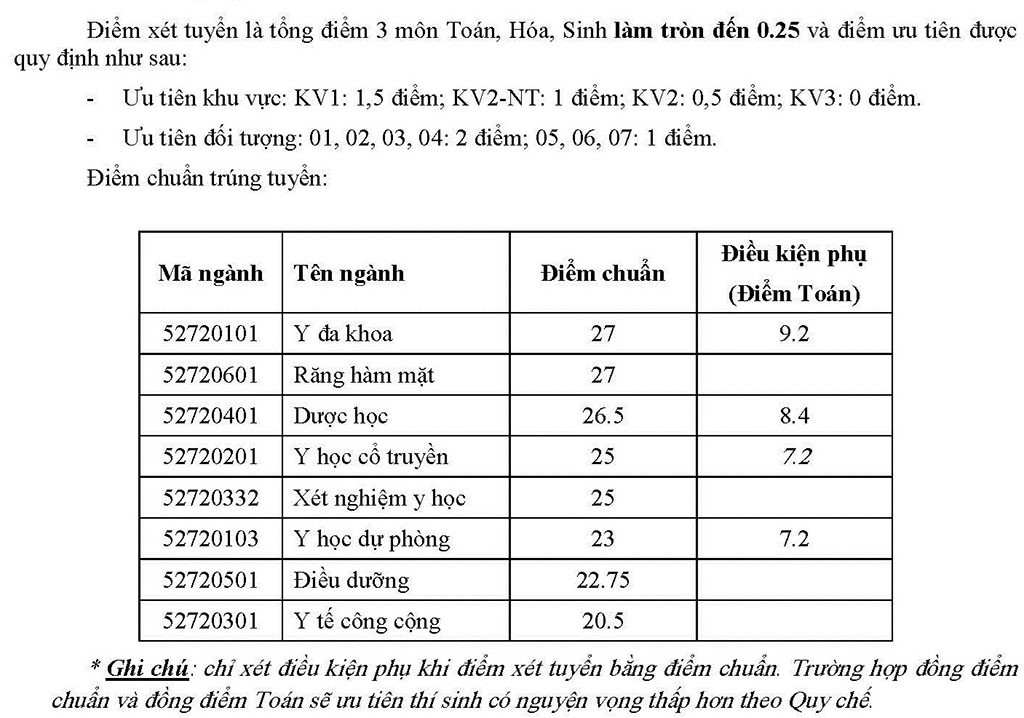 Điểm xét tuyển là tổng điểm 3 môn Toán, Hóa, Sinh làm tròn đến 0.25 và điểm ưu tiên được quy định như sau:

- Ưu tiên khu vực: KV1: 1,5 điểm; KV2-NT: 1 điểm; KV2: 0,5 điểm; KV3: 0 điểm.
- Ưu tiên đối tượng: 01, 02, 03, 04: 2 điểm; 05, 06, 07: 1 điểm.

Điểm chuẩn trúng tuyển:

| Mã ngành | Tên ngành | Điểm chuẩn | Điều kiện phụ (Điểm Toán) |
|---|---|---|---|
| 52720101 | Y đa khoa | 27 | 9.2 |
| 52720601 | Răng hàm mặt | 27 | |
| 52720401 | Dược học | 26.5 | 8.4 |
| 52720201 | Y học cổ truyền | 25 | 7.2 |
| 52720332 | Xét nghiệm y học | 25 | |
| 52720103 | Y học dự phòng | 23 | 7.2 |
| 52720501 | Điều dưỡng | 22.75 | |
| 52720301 | Y tế công cộng | 20.5 | |

* Ghi chú: chỉ xét điều kiện phụ khi điểm xét tuyển bằng điểm chuẩn. Trường hợp đồng điểm chuẩn và đồng điểm Toán sẽ ưu tiên thí sinh có nguyện vọng thấp hơn theo Quy chế.